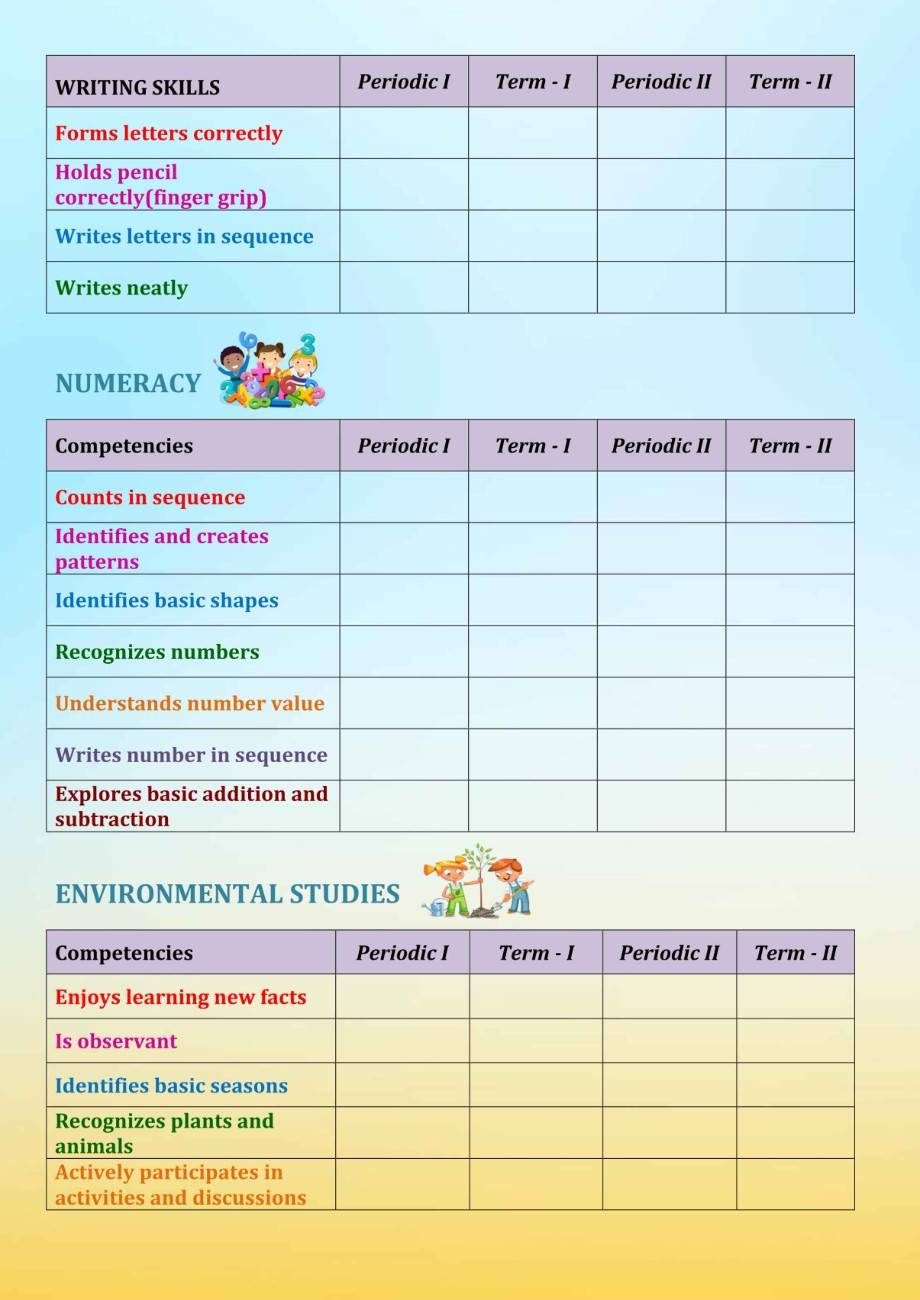 | WRITING SKILLS | Periodic I | Term - I | Periodic II | Term - II |
|---|---|---|---|---|
| Forms letters correctly | | | | |
| Holds pencil correctly(finger grip) | | | | |
| Writes letters in sequence | | | | |
| Writes neatly | | | | |

NUMERACY

| Competencies | Periodic I | Term - I | Periodic II | Term - II |
|---|---|---|---|---|
| Counts in sequence | | | | |
| Identifies and creates patterns | | | | |
| Identifies basic shapes | | | | |
| Recognizes numbers | | | | |
| Understands number value | | | | |
| Writes number in sequence | | | | |
| Explores basic addition and subtraction | | | | |

ENVIRONMENTAL STUDIES

| Competencies | Periodic I | Term - I | Periodic II | Term - II |
|---|---|---|---|---|
| Enjoys learning new facts | | | | |
| Is observant | | | | |
| Identifies basic seasons | | | | |
| Recognizes plants and animals | | | | |
| Actively participates in activities and discussions | | | | |